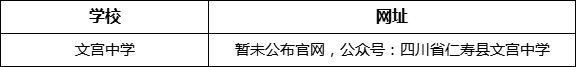 | 学校 | 网址 |
|---|---|
| 文宫中学 | 暂未公布官网，公众号：四川省仁寿县文宫中学 |